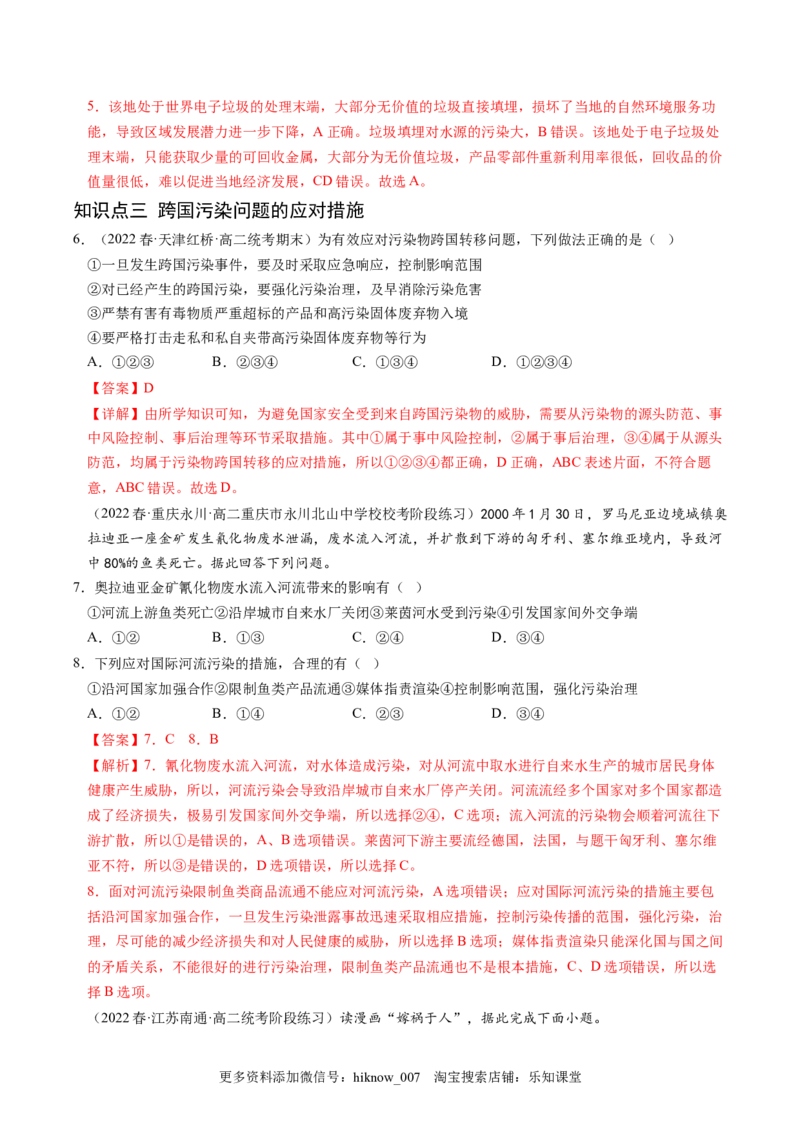 5．该地处于世界电子垃圾的处理末端，大部分无价值的垃圾直接填埋，损坏了当地的自然环境服务功能，导致区域发展潜力进一步下降，A 正确。垃圾填埋对水源的污染大，B 错误。该地处于电子垃圾处理末端，只能获取少量的可回收金属，大部分为无价值垃圾，产品零部件重新利用率很低，回收品的价值量很低，难以促进当地经济发展，CD 错误。故选 A。

知识点三 跨国污染问题的应对措施

6．（2022 春·天津红桥·高二统考期末）为有效应对污染物跨国转移问题，下列做法正确的是（ ）

①一旦发生跨国污染事件，要及时采取应急响应，控制影响范围

②对已经产生的跨国污染，要强化污染治理，及早消除污染危害

③严禁有害有毒物质严重超标的产品和高污染固体废弃物入境

④要严格打击走私和私自夹带高污染固体废弃物等行为

A．①②③ B．②③④ C．①③④ D．①②③④

【答案】D

【详解】由所学知识可知，为避免国家安全受到来自跨国污染物的威胁，需要从污染物的源头防范、事中风险控制、事后治理等环节采取措施。其中①属于事中风险控制，②属于事后治理，③④属于从源头防范，均属于污染物跨国转移的应对措施，所以①②③④都正确，D 正确，ABC 表述片面，不符合题意，ABC 错误。故选 D。

（2022 春·重庆永川·高二重庆市永川北山中学校校考阶段练习）2000 年 1 月 30 日，罗马尼亚边境城镇奥拉迪亚一座金矿发生氰化物废水泄漏，废水流入河流，并扩散到下游的匈牙利、塞尔维亚境内，导致河中 80%的鱼类死亡。据此回答下列问题。

7．奥拉迪亚金矿氰化物废水流入河流带来的影响有（ ）

①河流上游鱼类死亡②沿岸城市自来水厂关闭③莱茵河水受到污染④引发国家间外交争端

A．①② B．①③ C．②④ D．③④

8．下列应对国际河流污染的措施，合理的有（ ）

①沿河国家加强合作②限制鱼类产品流通③媒体指责渲染④控制影响范围，强化污染治理

A．①② B．①④ C．②③ D．③④

【答案】7．C 8．B

【解析】7．氰化物废水流入河流，对水体造成污染，对从河流中取水进行自来水生产的城市居民身体健康产生威胁，所以，河流污染会导致沿岸城市自来水厂停产关闭。河流流经多个国家对多个国家都造成了经济损失，极易引发国家间外交争端，所以选择②④，C 选项；流入河流的污染物会顺着河流往下游扩散，所以①是错误的，A、B 选项错误。莱茵河下游主要流经德国，法国，与题干匈牙利、塞尔维亚不符，所以③是错误的，D 选项错误，所以选择 C。

8．面对河流污染限制鱼类商品流通不能应对河流污染，A 选项错误；应对国际河流污染的措施主要包括沿河国家加强合作，一旦发生污染泄露事故迅速采取相应措施，控制污染传播的范围，强化污染，治理，尽可能的减少经济损失和对人民健康的威胁，所以选择 B 选项；媒体指责渲染只能深化国与国之间的矛盾关系，不能很好的进行污染治理，限制鱼类产品流通也不是根本措施，C、D 选项错误，所以选择 B 选项。

（2022 春·江苏南通·高二统考阶段练习）读漫画“嫁祸于人”，据此完成下面小题。

更多资料添加微信号：hiknow_007 淘宝搜索店铺：乐知课堂